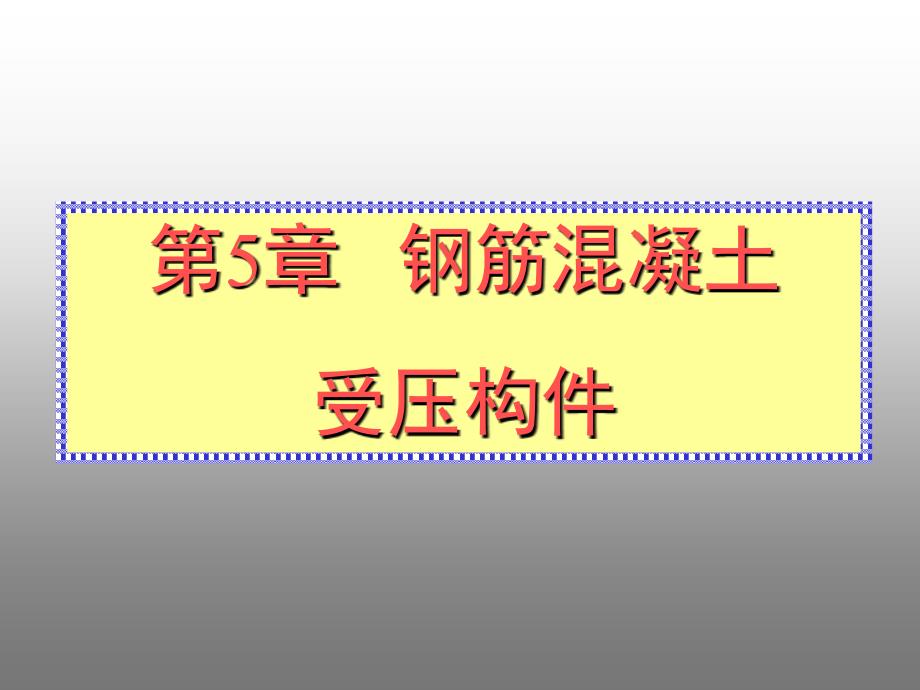 第5章　钢筋混凝土

受压构件